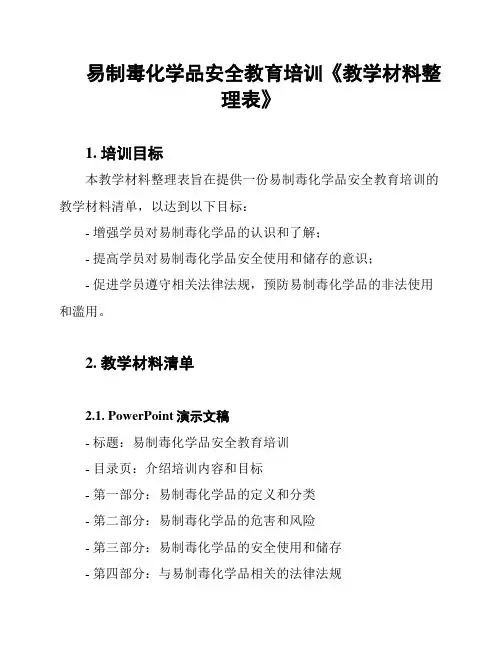 易制毒化学品安全教育培训《教学材料整理表》

1. 培训目标

本教学材料整理表旨在提供一份易制毒化学品安全教育培训的教学材料清单，以达到以下目标：

- 增强学员对易制毒化学品的认识和了解；

- 提高学员对易制毒化学品安全使用和储存的意识；

- 促进学员遵守相关法律法规，预防易制毒化学品的非法使用和滥用。

2. 教学材料清单

2.1. PowerPoint 演示文稿

- 标题：易制毒化学品安全教育培训

- 目录页：介绍培训内容和目标

- 第一部分：易制毒化学品的定义和分类

- 第二部分：易制毒化学品的危害和风险

- 第三部分：易制毒化学品的安全使用和储存

- 第四部分：与易制毒化学品相关的法律法规